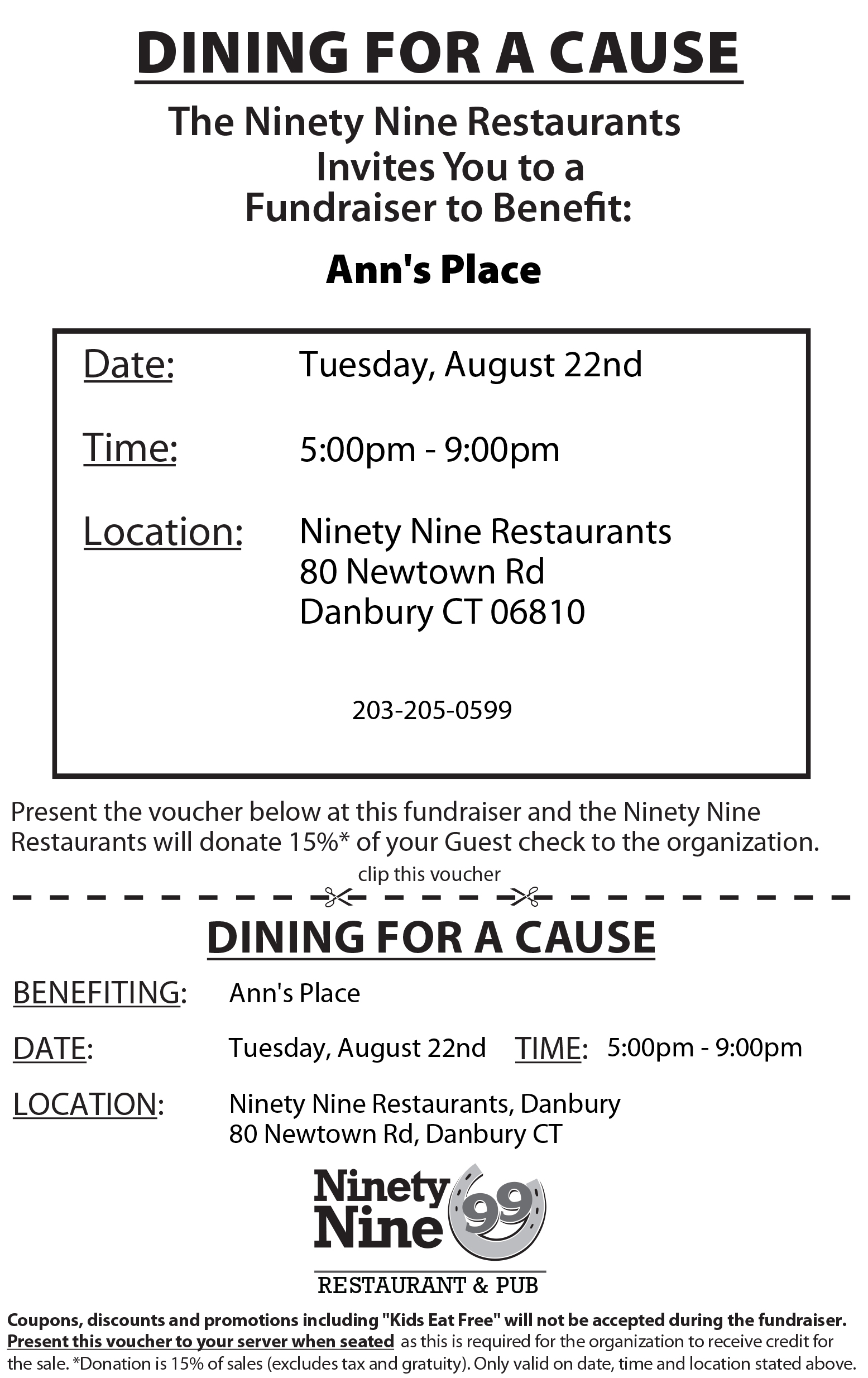 DINING FOR A CAUSE

The Ninety Nine Restaurants Invites You to a Fundraiser to Benefit:

Ann's Place

Date: Tuesday, August 22nd

Time: 5:00pm - 9:00pm

Location: Ninety Nine Restaurants
80 Newtown Rd
Danbury CT 06810

203-205-0599

Present the voucher below at this fundraiser and the Ninety Nine Restaurants will donate 15%* of your Guest check to the organization.

clip this voucher

DINING FOR A CAUSE

BENEFITING: Ann's Place

DATE: Tuesday, August 22nd TIME: 5:00pm - 9:00pm

LOCATION: Ninety Nine Restaurants, Danbury
80 Newtown Rd, Danbury CT

Ninety Nine 99

RESTAURANT & PUB

Coupons, discounts and promotions including "Kids Eat Free" will not be accepted during the fundraiser. Present this voucher to your server when seated as this is required for the organization to receive credit for the sale. *Donation is 15% of sales (excludes tax and gratuity). Only valid on date, time and location stated above.